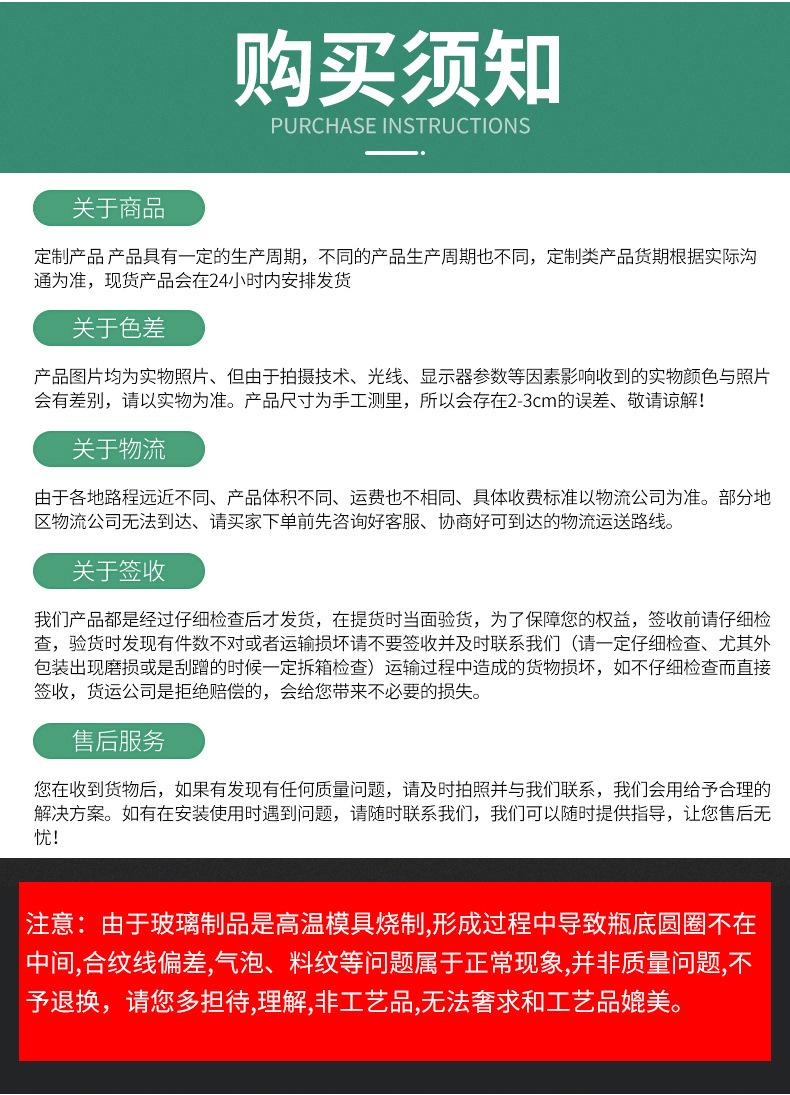 购买须知
PURCHASE INSTRUCTIONS

关于商品

定制产品 产品具有一定的生产周期，不同的产品生产周期也不同，定制类产品货期根据实际沟通为准，现货产品会在24小时内安排发货

关于色差

产品图片均为实物照片、但由于拍摄技术、光线、显示器参数等因素影响收到的实物颜色与照片会有差别，请以实物为准。产品尺寸为手工测里，所以会存在2-3cm的误差、敬请谅解！

关于物流

由于各地路程远近不同、产品体积不同、运费也不相同、具体收费标准以物流公司为准。部分地区物流公司无法到达、请买家下单前先咨询好客服、协商好可到达的物流运送路线。

关于签收

我们产品都是经过仔细检查后才发货，在提货时当面验货，为了保障您的权益，签收前请仔细检查，验货时发现有件数不对或者运输损坏请不要签收并及时联系我们（请一定仔细检查、尤其外包装出现磨损或是刮蹭的时候一定拆箱检查）运输过程中造成的货物损坏，如不仔细检查而直接签收，货运公司是拒绝赔偿的，会给您带来不必要的损失。

售后服务

您在收到货物后，如果有发现有任何质量问题，请及时拍照并与我们联系，我们会用给予合理的解决方案。如有在安装使用时遇到问题，请随时联系我们，我们可以随时提供指导，让您售后无忧！

注意：由于玻璃制品是高温模具烧制,形成过程中导致瓶底圆圈不在中间,合纹线偏差,气泡、料纹等问题属于正常现象,并非质量问题,不予退换，请您多担待,理解,非工艺品,无法奢求和工艺品媲美。